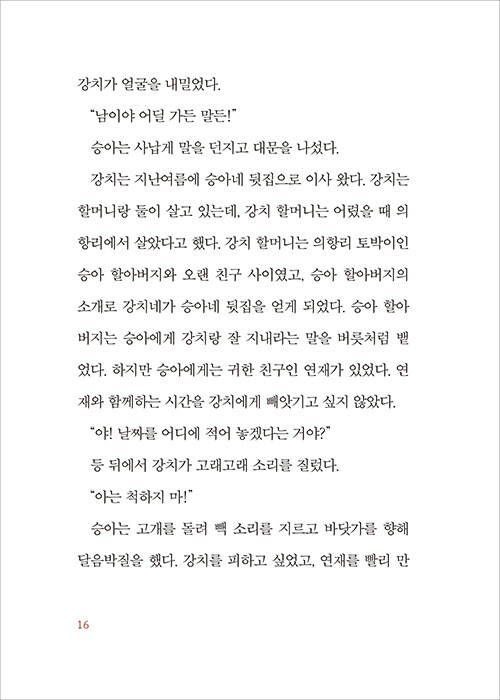 강치가 얼굴을 내밀었다.

"남이야 어딜 가든 말든!"

승아는 사납게 말을 던지고 대문을 나섰다.

강치는 지난여름에 승아네 뒷집으로 이사 왔다. 강치는 할머니랑 둘이 살고 있는데, 강치 할머니는 어렸을 때 의항리에서 살았다고 했다. 강치 할머니는 의항리 토박이인 승아 할아버지와 오랜 친구 사이였고, 승아 할아버지의 소개로 강치네가 승아네 뒷집을 얻게 되었다. 승아 할아버지는 승아에게 강치랑 잘 지내라는 말을 버릇처럼 뱉었다. 하지만 승아에게는 귀한 친구인 연재가 있었다. 연재와 함께하는 시간을 강치에게 빼앗기고 싶지 않았다.

"야! 날짜를 어디에 적어 놓겠다는 거야?"

등 뒤에서 강치가 고래고래 소리를 질렀다.

"아는 척하지 마!"

승아는 고개를 돌려 빽 소리를 지르고 바닷가를 향해 달음박질을 했다. 강치를 피하고 싶었고, 연재를 빨리 만

16